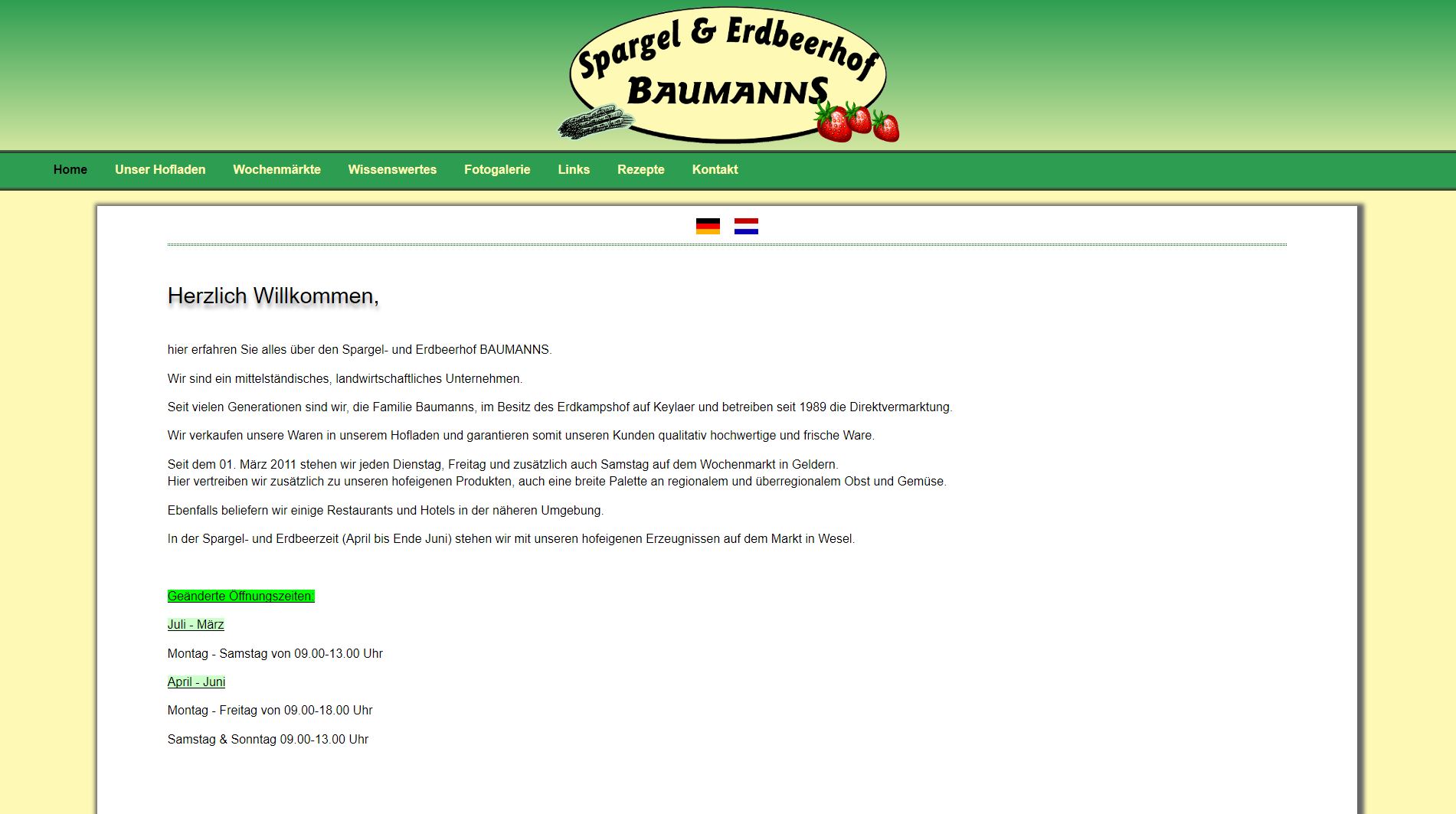 Spargel & Erdbeerhof
BAUMANNS

Home Unser Hofladen Wochenmärkte Wissenswertes Fotogalerie Links Rezepte Kontakt

Herzlich Willkommen,

hier erfahren Sie alles über den Spargel- und Erdbeerhof BAUMANNS.

Wir sind ein mittelständisches, landwirtschaftliches Unternehmen.

Seit vielen Generationen sind wir, die Familie Baumanns, im Besitz des Erdkampshof auf Keylaer und betreiben seit 1989 die Direktvermarktung.

Wir verkaufen unsere Waren in unserem Hofladen und garantieren somit unseren Kunden qualitativ hochwertige und frische Ware.

Seit dem 01. März 2011 stehen wir jeden Dienstag, Freitag und zusätzlich auch Samstag auf dem Wochenmarkt in Geldern.
Hier vertreiben wir zusätzlich zu unseren hofeigenen Produkten, auch eine breite Palette an regionalem und überregionalem Obst und Gemüse.

Ebenfalls beliefern wir einige Restaurants und Hotels in der näheren Umgebung.

In der Spargel- und Erdbeerzeit (April bis Ende Juni) stehen wir mit unseren hofeigenen Erzeugnissen auf dem Markt in Wesel.

Geänderte Öffnungszeiten:

Juli - März

Montag - Samstag von 09.00-13.00 Uhr

April - Juni

Montag - Freitag von 09.00-18.00 Uhr

Samstag & Sonntag 09.00-13.00 Uhr